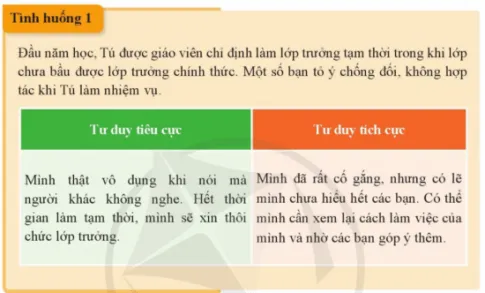 Tình huống 1

Đầu năm học, Tú được giáo viên chỉ định làm lớp trưởng tạm thời trong khi lớp chưa bầu được lớp trưởng chính thức. Một số bạn tỏ ý chống đối, không hợp tác khi Tú làm nhiệm vụ.

| Tư duy tiêu cực | Tư duy tích cực |
|---|---|
| Mình thật vô dụng khi nói mà người khác không nghe. Hết thời gian làm tạm thời, mình sẽ xin thôi chức lớp trưởng. | Mình đã rất cố gắng, nhưng có lẽ mình chưa hiểu hết các bạn. Có thể mình cần xem lại cách làm việc của mình và nhờ các bạn góp ý thêm. |